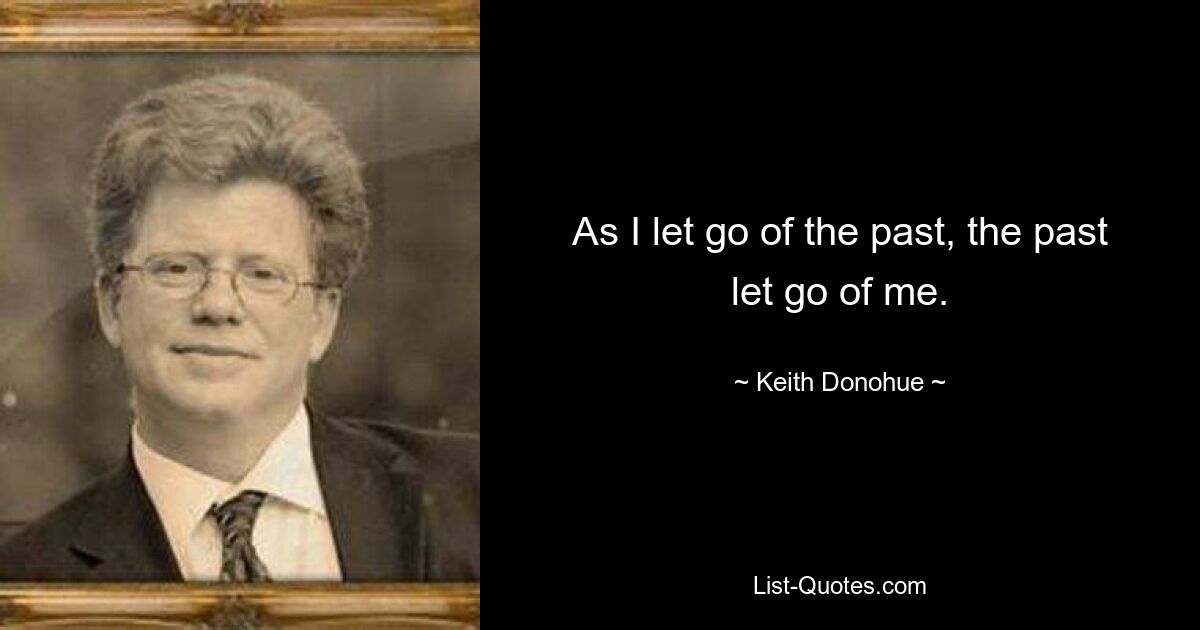 As I let go of the past, the past let go of me.

~ Keith Donohue ~

List-Quotes.com